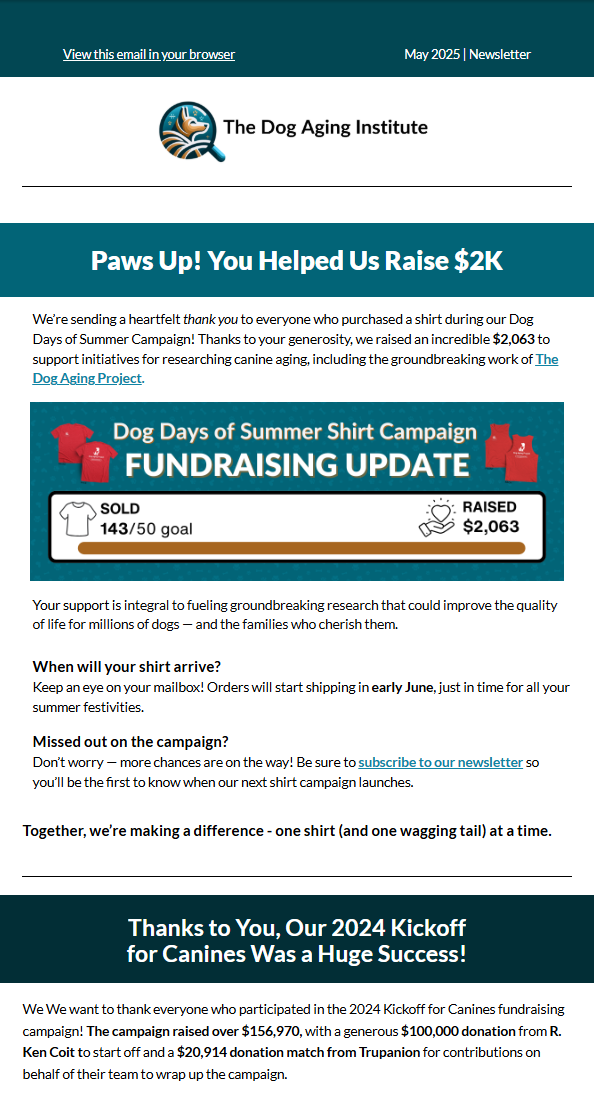 View this email in your browser

May 2025 | Newsletter

The Dog Aging Institute

Paws Up! You Helped Us Raise $2K

We're sending a heartfelt thank you to everyone who purchased a shirt during our Dog Days of Summer Campaign! Thanks to your generosity, we raised an incredible $2,063 to support initiatives for researching canine aging, including the groundbreaking work of The Dog Aging Project.

Dog Days of Summer Shirt Campaign

FUNDRAISING UPDATE

SOLD
143/50 goal

RAISED
$2,063

Your support is integral to fueling groundbreaking research that could improve the quality of life for millions of dogs — and the families who cherish them.

When will your shirt arrive?
Keep an eye on your mailbox! Orders will start shipping in early June, just in time for all your summer festivities.

Missed out on the campaign?
Don't worry — more chances are on the way! Be sure to subscribe to our newsletter so you'll be the first to know when our next shirt campaign launches.

Together, we're making a difference - one shirt (and one wagging tail) at a time.

Thanks to You, Our 2024 Kickoff for Canines Was a Huge Success!

We We want to thank everyone who participated in the 2024 Kickoff for Canines fundraising campaign! The campaign raised over $156,970, with a generous $100,000 donation from R. Ken Coit to start off and a $20,914 donation match from Trupanion for contributions on behalf of their team to wrap up the campaign.